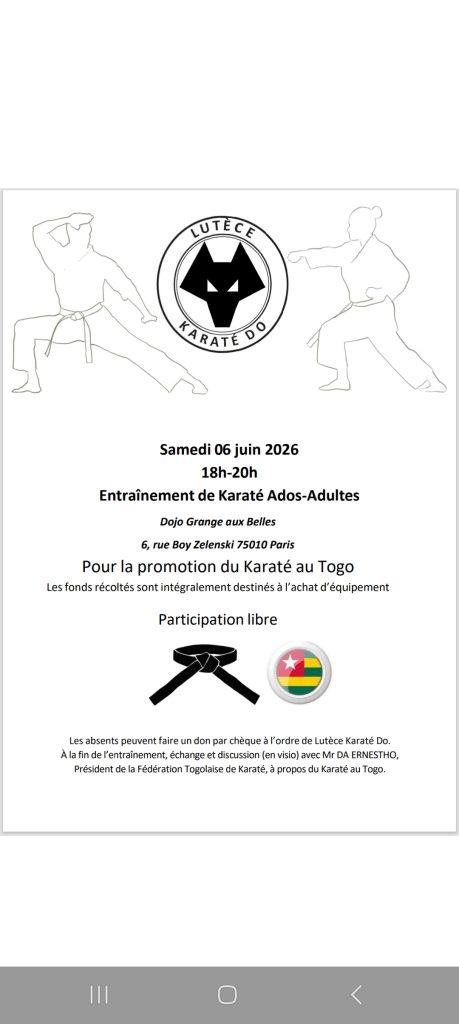 LUTÈCE
KARATÉ DO

Samedi 06 juin 2026
18h-20h
Entraînement de Karaté Ados-Adultes

Dojo Grange aux Belles
6, rue Boy Zelenski 75010 Paris

Pour la promotion du Karaté au Togo
Les fonds récoltés sont intégralement destinés à l'achat d'équipement

Participation libre

Les absents peuvent faire un don par chèque à l'ordre de Lutèce Karaté Do.
À la fin de l'entraînement, échange et discussion (en visio) avec Mr DA ERNESTHO, Président de la Fédération Togolaise de Karaté, à propos du Karaté au Togo.